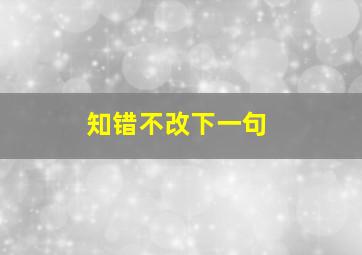 知错不改下一句